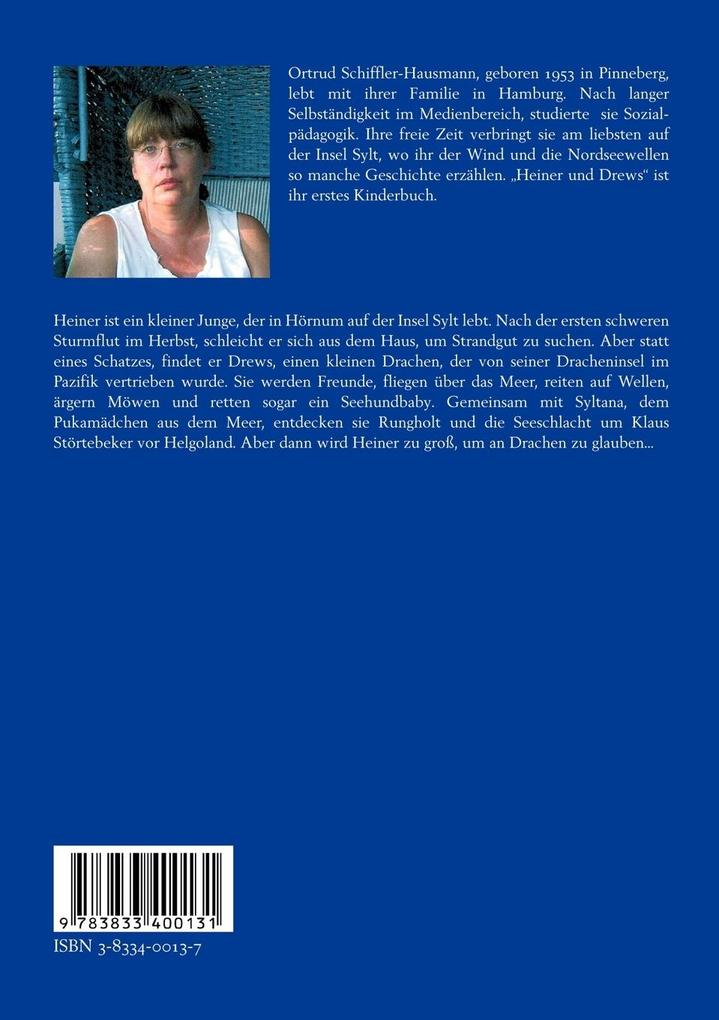 Ortrud Schiffler-Hausmann, geboren 1953 in Pinneberg, lebt mit ihrer Familie in Hamburg. Nach langer Selbständigkeit im Medienbereich, studierte sie Sozialpädagogik. Ihre freie Zeit verbringt sie am liebsten auf der Insel Sylt, wo ihr der Wind und die Nordseewellen so manche Geschichte erzählen. „Heiner und Drews“ ist ihr erstes Kinderbuch.

Heiner ist ein kleiner Junge, der in Hörnum auf der Insel Sylt lebt. Nach der ersten schweren Sturmflut im Herbst, schleicht er sich aus dem Haus, um Strandgut zu suchen. Aber statt eines Schatzes, findet er Drews, einen kleinen Drachen, der von seiner Dracheninsel im Pazifik vertrieben wurde. Sie werden Freunde, fliegen über das Meer, reiten auf Wellen, ärgern Möwen und retten sogar ein Seehundbaby. Gemeinsam mit Syltana, dem Pukamädchen aus dem Meer, entdecken sie Rungholt und die Seeschlacht um Klaus Störtebeker vor Helgoland. Aber dann wird Heiner zu groß, um an Drachen zu glauben...

9 783833 400131

ISBN 3-8334-0013-7